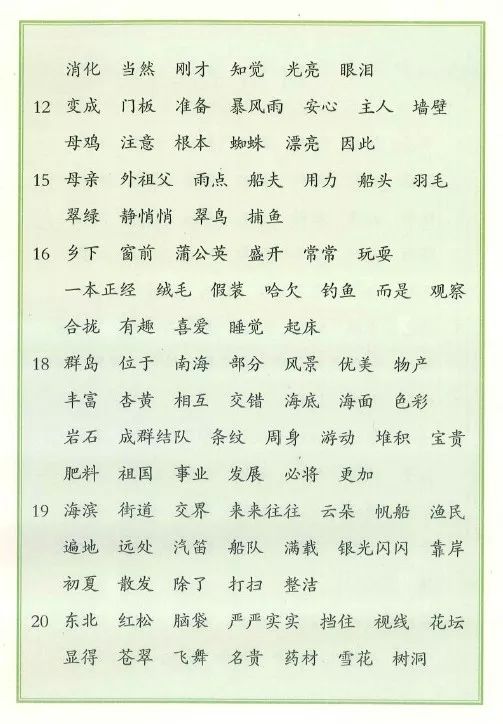 消化 当然 刚才 知觉 光亮 眼泪

12 变成 门板 准备 暴风雨 安心 主人 墙壁

母鸡 注意 根本 蜘蛛 漂亮 因此

15 母亲 外祖父 雨点 船夫 用力 船头 羽毛

翠绿 静悄悄 翠鸟 捕鱼

16 乡下 窗前 蒲公英 盛开 常常 玩耍

一本正经 绒毛 假装 哈欠 钓鱼 而是 观察

合拢 有趣 喜爱 睡觉 起床

18 群岛 位于 南海 部分 风景 优美 物产

丰富 杏黄 相互 交错 海底 海面 色彩

岩石 成群结队 条纹 周身 游动 堆积 宝贵

肥料 祖国 事业 发展 必将 更加

19 海滨 街道 交界 来来往往 云朵 帆船 渔民

遍地 远处 汽笛 船队 满载 银光闪闪 靠岸

初夏 散发 除了 打扫 整洁

20 东北 红松 脑袋 严严实实 挡住 视线 花坛

显得 苍翠 飞舞 名贵 药材 雪花 树洞